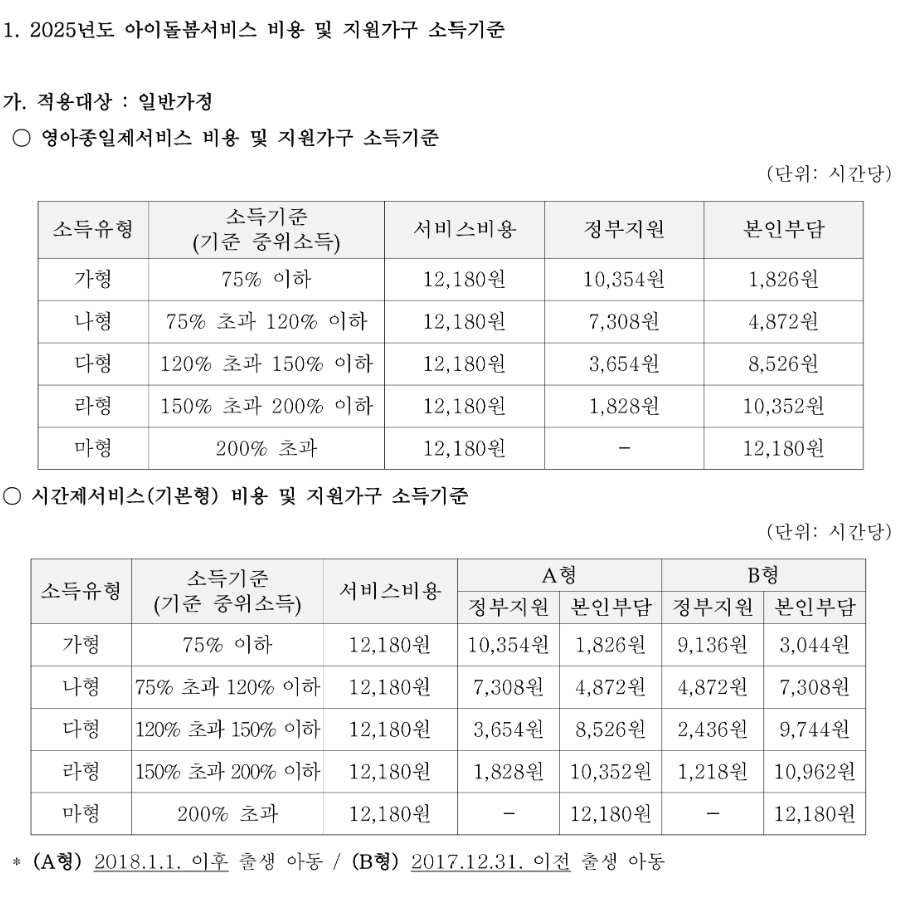 1. 2025년도 아이돌봄서비스 비용 및 지원가구 소득기준

가. 적용대상 : 일반가정

○ 영아종일제서비스 비용 및 지원가구 소득기준

(단위: 시간당)

| 소득유형 | 소득기준 (기준 중위소득) | 서비스비용 | 정부지원 | 본인부담 |
|---|---|---|---|---|
| 가형 | 75% 이하 | 12,180원 | 10,354원 | 1,826원 |
| 나형 | 75% 초과 120% 이하 | 12,180원 | 7,308원 | 4,872원 |
| 다형 | 120% 초과 150% 이하 | 12,180원 | 3,654원 | 8,526원 |
| 라형 | 150% 초과 200% 이하 | 12,180원 | 1,828원 | 10,352원 |
| 마형 | 200% 초과 | 12,180원 | - | 12,180원 |

○ 시간제서비스(기본형) 비용 및 지원가구 소득기준

(단위: 시간당)

| 소득유형 | 소득기준 (기준 중위소득) | 서비스비용 | A형 정부지원 | A형 본인부담 | B형 정부지원 | B형 본인부담 |
|---|---|---|---|---|---|---|
| 가형 | 75% 이하 | 12,180원 | 10,354원 | 1,826원 | 9,136원 | 3,044원 |
| 나형 | 75% 초과 120% 이하 | 12,180원 | 7,308원 | 4,872원 | 4,872원 | 7,308원 |
| 다형 | 120% 초과 150% 이하 | 12,180원 | 3,654원 | 8,526원 | 2,436원 | 9,744원 |
| 라형 | 150% 초과 200% 이하 | 12,180원 | 1,828원 | 10,352원 | 1,218원 | 10,962원 |
| 마형 | 200% 초과 | 12,180원 | - | 12,180원 | - | 12,180원 |

* (A형) 2018.1.1. 이후 출생 아동 / (B형) 2017.12.31. 이전 출생 아동